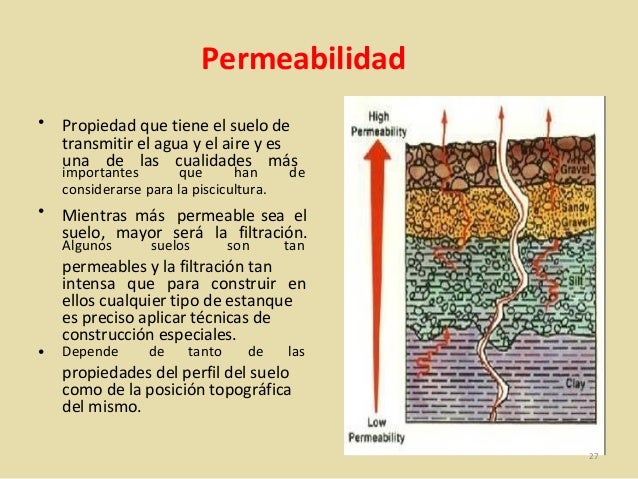 Permeabilidad

• Propiedad que tiene el suelo de transmitir el agua y el aire y es una de las cualidades más importantes que han de considerarse para la piscicultura.

• Mientras más permeable sea el suelo, mayor será la filtración. Algunos suelos son tan permeables y la filtración tan intensa que para construir en ellos cualquier tipo de estanque es preciso aplicar técnicas de construcción especiales.

• Depende de tanto de las propiedades del perfil del suelo como de la posición topográfica del mismo.

High Permeability

Gravel

Sandy Gravel

Silt

Clay

Low Permeability

27